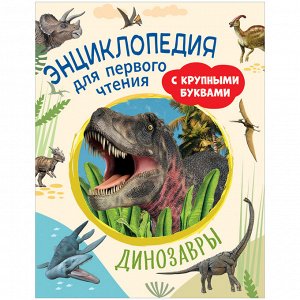 ЭНЦИКЛОПЕДИЯ
для первого чтения

С КРУПНЫМИ БУКВАМИ

ДИНОЗАВРЫ